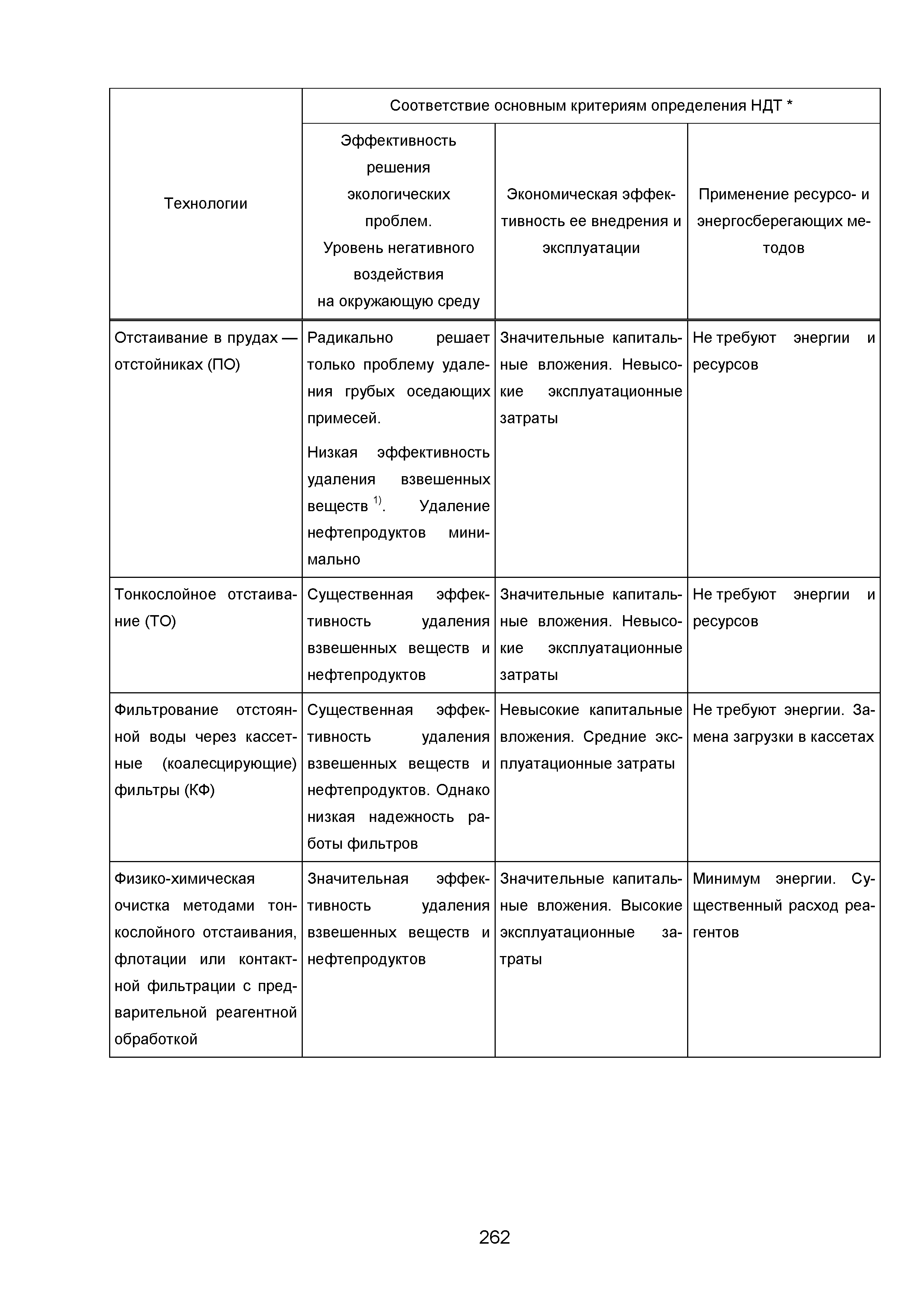 | Технологии | Соответствие основным критериям определения НДТ * | | |
|---|---|---|---|
| | Эффективность решения экологических проблем. Уровень негативного воздействия на окружающую среду | Экономическая эффективность ее внедрения и эксплуатации | Применение ресурсо- и энергосберегающих методов |
| Отстаивание в прудах — отстойниках (ПО) | Радикально решает только проблему удаления грубых оседающих примесей. Низкая эффективность удаления взвешенных веществ $^{1)}$. Удаление нефтепродуктов минимально | Значительные капитальные вложения. Невысокие эксплуатационные затраты | Не требуют энергии и ресурсов |
| Тонкослойное отстаивание (ТО) | Существенная эффективность удаления взвешенных веществ и нефтепродуктов | Значительные капитальные вложения. Невысокие эксплуатационные затраты | Не требуют энергии и ресурсов |
| Фильтрование отстоянной воды через кассетные (коалесцирующие) фильтры (КФ) | Существенная эффективность удаления взвешенных веществ и нефтепродуктов. Однако низкая надежность работы фильтров | Невысокие капитальные вложения. Средние эксплуатационные затраты | Не требуют энергии. Замена загрузки в кассетах |
| Физико-химическая очистка методами тонкослойного отстаивания, флотации или контактной фильтрации с предварительной реагентной обработкой | Значительная эффективность удаления взвешенных веществ и нефтепродуктов | Значительные капитальные вложения. Высокие эксплуатационные затраты | Минимум энергии. Существенный расход реагентов |

262